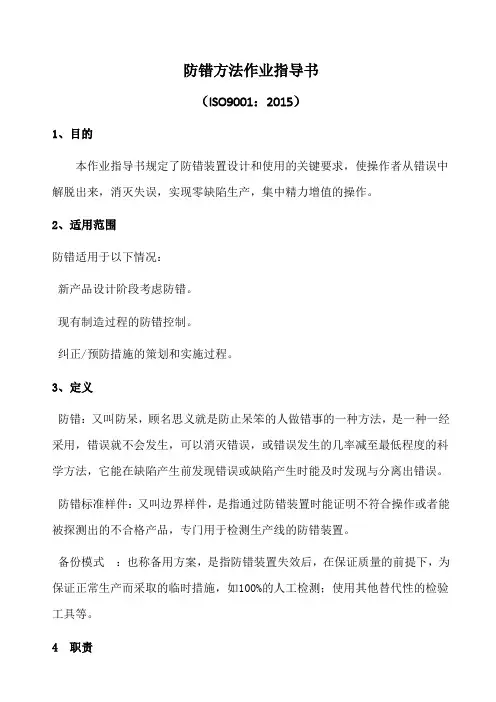 防错方法作业指导书

（ISO9001：2015）

1、目的

本作业指导书规定了防错装置设计和使用的关键要求，使操作者从错误中解脱出来，消灭失误，实现零缺陷生产，集中精力增值的操作。

2、适用范围

防错适用于以下情况：

新产品设计阶段考虑防错。

现有制造过程的防错控制。

纠正/预防措施的策划和实施过程。

3、定义

防错：又叫防呆，顾名思义就是防止呆笨的人做错事的一种方法，是一种一经采用，错误就不会发生，可以消灭错误，或错误发生的几率减至最低程度的科学方法，它能在缺陷产生前发现错误或缺陷产生时能及时发现与分离出错误。

防错标准样件：又叫边界样件，是指通过防错装置时能证明不符合操作或者能被探测出的不合格产品，专门用于检测生产线的防错装置。

备份模式 ：也称备用方案，是指防错装置失效后，在保证质量的前提下，为保证正常生产而采取的临时措施，如100%的人工检测；使用其他替代性的检验工具等。

4 职责